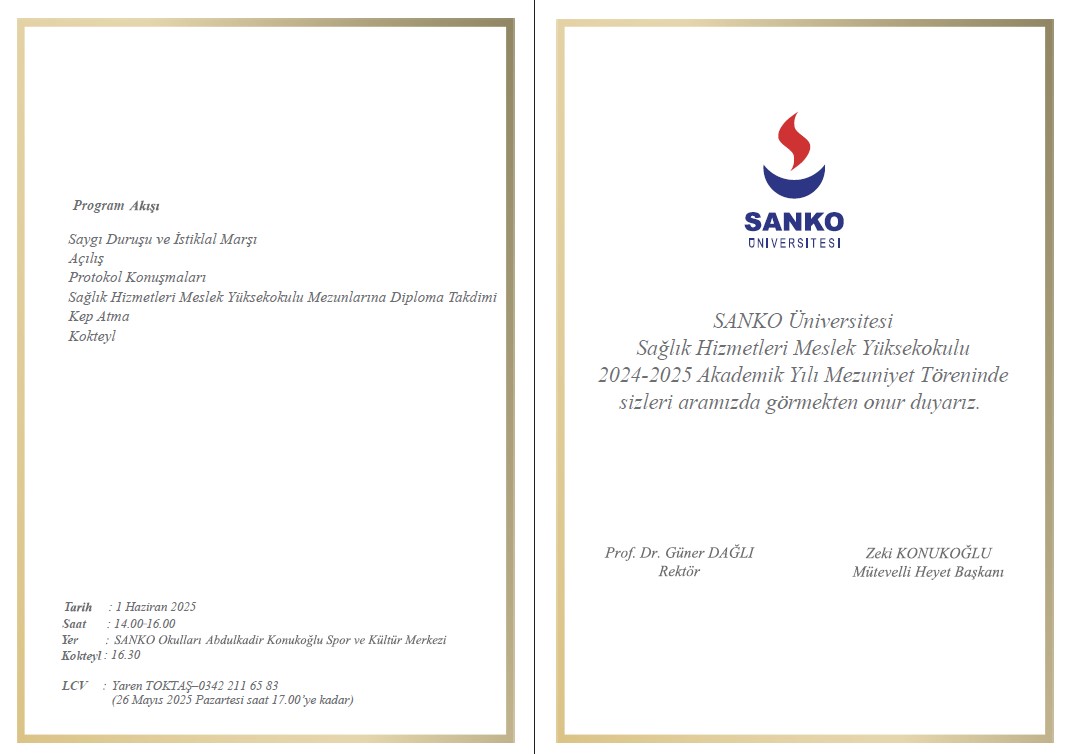 Program Akışı

Saygı Duruşu ve İstiklal Marşı
Açılış
Protokol Konuşmaları
Sağlık Hizmetleri Meslek Yüksekokulu Mezunlarına Diploma Takdimi
Kep Atma
Kokteyl

Tarih : 1 Haziran 2025
Saat : 14.00-16.00
Yer : SANKO Okulları Abdulkadir Konukoğlu Spor ve Kültür Merkezi
Kokteyl : 16.30

LCV : Yaren TOKTAŞ–0342 211 65 83
(26 Mayıs 2025 Pazartesi saat 17.00'ye kadar)

SANKO
ÜNİVERSİTESİ

SANKO Üniversitesi
Sağlık Hizmetleri Meslek Yüksekokulu
2024-2025 Akademik Yılı Mezuniyet Töreninde
sizleri aramızda görmekten onur duyarız.

Prof. Dr. Güner DAĞLI
Rektör

Zeki KONUKOĞLU
Mütevelli Heyet Başkanı